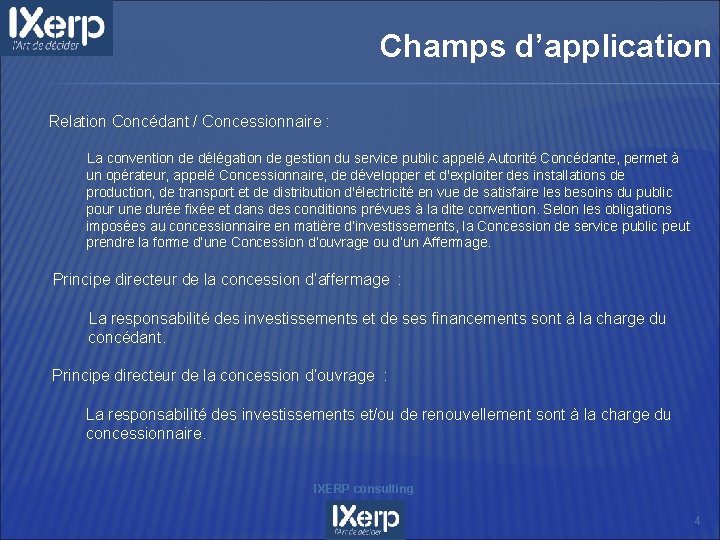 IXerp
l'Art de décider

Champs d'application

Relation Concédant / Concessionnaire :

La convention de délégation de gestion du service public appelé Autorité Concédante, permet à un opérateur, appelé Concessionnaire, de développer et d'exploiter des installations de production, de transport et de distribution d'électricité en vue de satisfaire les besoins du public pour une durée fixée et dans des conditions prévues à la dite convention. Selon les obligations imposées au concessionnaire en matière d'investissements, la Concession de service public peut prendre la forme d'une Concession d'ouvrage ou d'un Affermage.

Principe directeur de la concession d'affermage :

La responsabilité des investissements et de ses financements sont à la charge du concédant.

Principe directeur de la concession d'ouvrage :

La responsabilité des investissements et/ou de renouvellement sont à la charge du concessionnaire.

IXERP consulting

IXerp
l'Art de décider

4